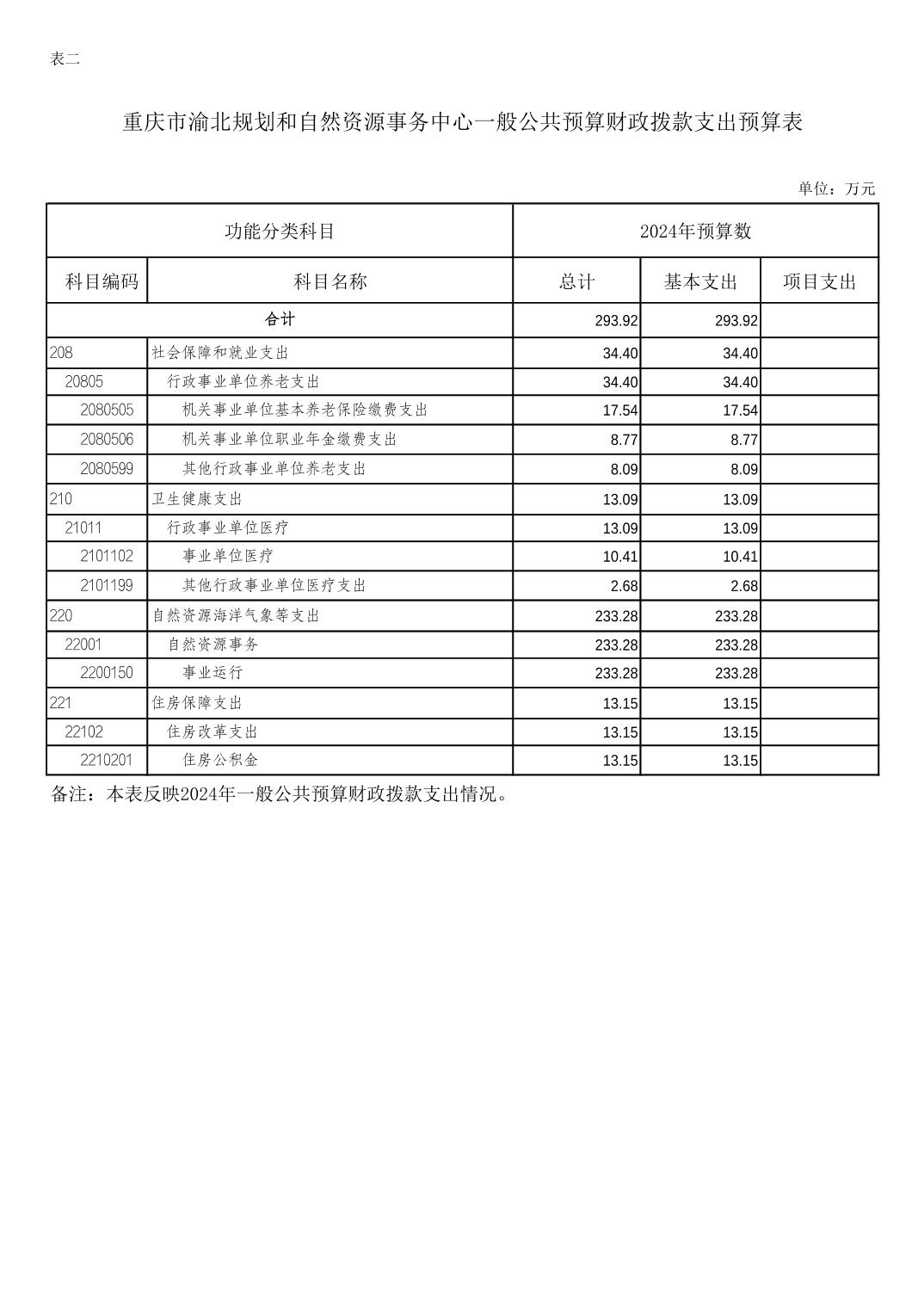 表二

重庆市渝北规划和自然资源事务中心一般公共预算财政拨款支出预算表

单位：万元

| 功能分类科目 | | 2024年预算数 | | |
|---|---|---|---|---|
| 科目编码 | 科目名称 | 总计 | 基本支出 | 项目支出 |
| 合计 | | 293.92 | 293.92 | |
| 208 | 社会保障和就业支出 | 34.40 | 34.40 | |
| 20805 | 行政事业单位养老支出 | 34.40 | 34.40 | |
| 2080505 | 机关事业单位基本养老保险缴费支出 | 17.54 | 17.54 | |
| 2080506 | 机关事业单位职业年金缴费支出 | 8.77 | 8.77 | |
| 2080599 | 其他行政事业单位养老支出 | 8.09 | 8.09 | |
| 210 | 卫生健康支出 | 13.09 | 13.09 | |
| 21011 | 行政事业单位医疗 | 13.09 | 13.09 | |
| 2101102 | 事业单位医疗 | 10.41 | 10.41 | |
| 2101199 | 其他行政事业单位医疗支出 | 2.68 | 2.68 | |
| 220 | 自然资源海洋气象等支出 | 233.28 | 233.28 | |
| 22001 | 自然资源事务 | 233.28 | 233.28 | |
| 2200150 | 事业运行 | 233.28 | 233.28 | |
| 221 | 住房保障支出 | 13.15 | 13.15 | |
| 22102 | 住房改革支出 | 13.15 | 13.15 | |
| 2210201 | 住房公积金 | 13.15 | 13.15 | |

备注：本表反映2024年一般公共预算财政拨款支出情况。